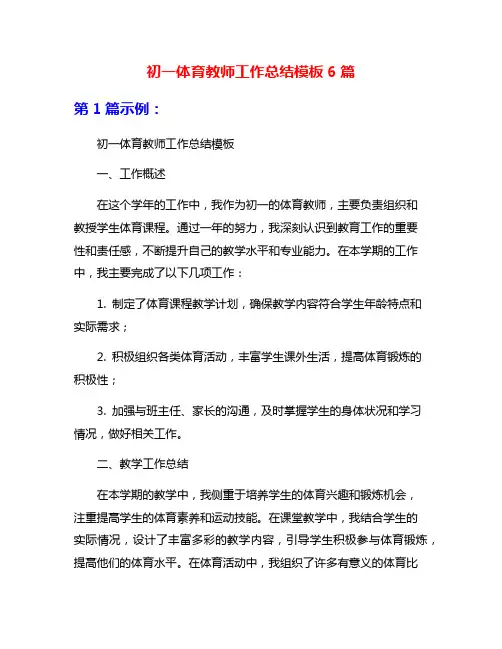 初一体育教师工作总结模板 6 篇

第 1 篇示例：

初一体育教师工作总结模板

一、工作概述

在这个学年的工作中，我作为初一的体育教师，主要负责组织和教授学生体育课程。通过一年的努力，我深刻认识到教育工作的重要性和责任感，不断提升自己的教学水平和专业能力。在本学期的工作中，我主要完成了以下几项工作：

1. 制定了体育课程教学计划，确保教学内容符合学生年龄特点和实际需求；

2. 积极组织各类体育活动，丰富学生课外生活，提高体育锻炼的积极性；

3. 加强与班主任、家长的沟通，及时掌握学生的身体状况和学习情况，做好相关工作。

二、教学工作总结

在本学期的教学中，我侧重于培养学生的体育兴趣和锻炼机会，注重提高学生的体育素养和运动技能。在课堂教学中，我结合学生的实际情况，设计了丰富多彩的教学内容，引导学生积极参与体育锻炼，提高他们的体育水平。在体育活动中，我组织了许多有意义的体育比